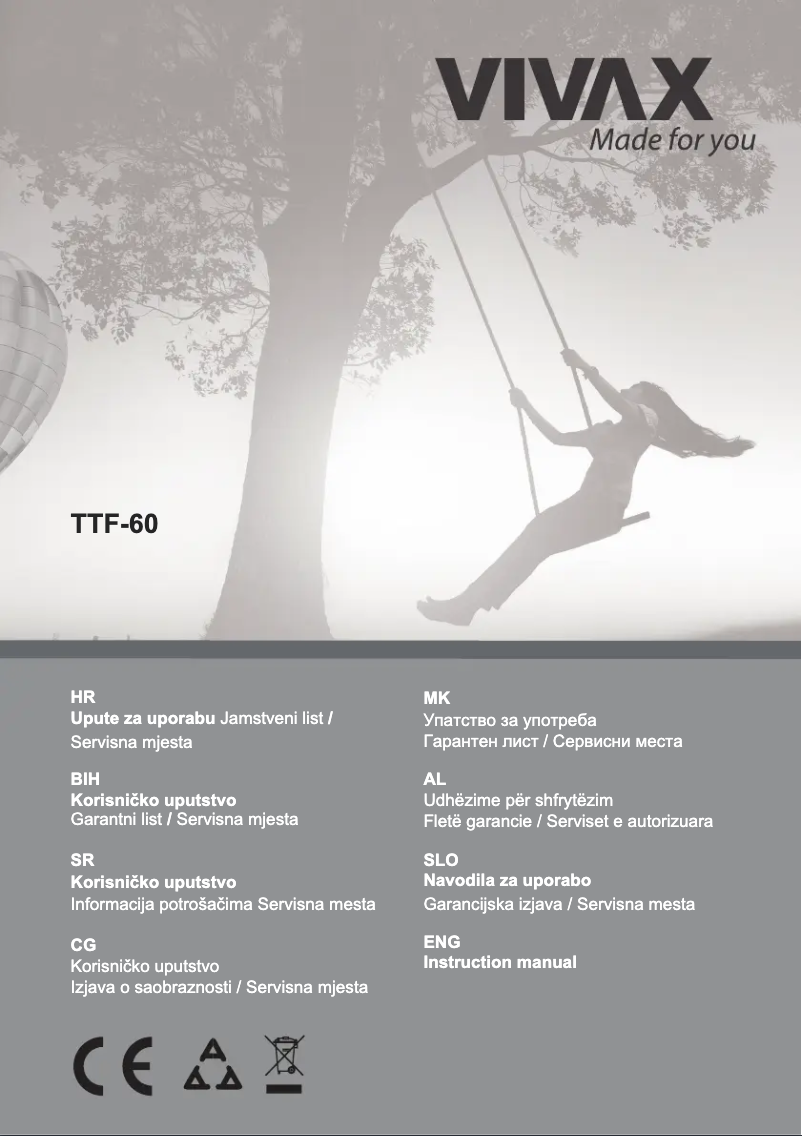 VIVAX
Made for you

TTF-60

HR
Upute za uporabu Jamstveni list / Servisna mjesta

BIH
Korisničko uputstvo
Garantni list / Servisna mjesta

SR
Korisničko uputstvo
Informacija potrošačima Servisna mesta

CG
Korisničko uputstvo
Izjava o saobraznosti / Servisna mjesta

MK
Упатство за употреба
Гарантен лист / Сервисни места

AL
Udhëzime për shfrytëzim
Fletë garancie / Serviset e autorizuara

SLO
Navodila za uporabo
Garancijska izjava / Servisna mesta

ENG
Instruction manual

CE